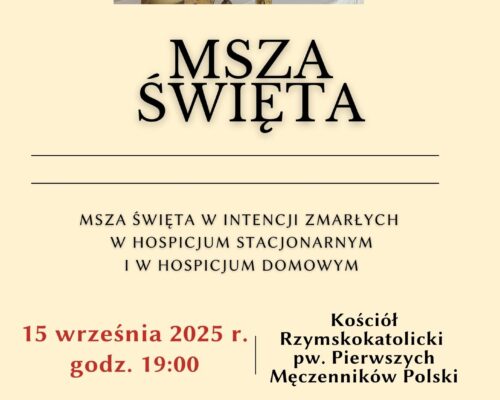 MSZA ŚWIĘTA

MSZA ŚWIĘTA W INTENCJI ZMARŁYCH W HOSPICJUM STACJONARNYM I W HOSPICJUM DOMOWYM

15 września 2025 r.
godz. 19:00

Kościół Rzymskokatolicki pw. Pierwszych Męczenników Polski